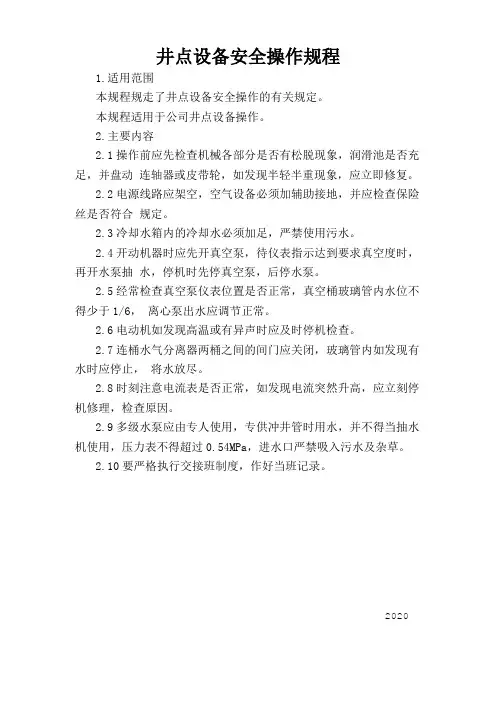 井点设备安全操作规程

1.适用范围

本规程规走了井点设备安全操作的有关规定。

本规程适用于公司井点设备操作。

2.主要内容

2.1操作前应先检查机械各部分是否有松脱现象，润滑池是否充足，并盘动 连轴器或皮带轮，如发现半轻半重现象，应立即修复。

2.2电源线路应架空，空气设备必须加辅助接地，并应检查保险丝是否符合 规定。

2.3冷却水箱内的冷却水必须加足，严禁使用污水。

2.4开动机器时应先开真空泵，待仪表指示达到要求真空度时，再开水泵抽 水，停机时先停真空泵，后停水泵。

2.5经常检查真空泵仪表位置是否正常，真空桶玻璃管内水位不得少于1/6， 离心泵出水应调节正常。

2.6电动机如发现高温或有异声时应及时停机检查。

2.7连桶水气分离器两桶之间的间门应关闭，玻璃管内如发现有水时应停止， 将水放尽。

2.8时刻注意电流表是否正常，如发现电流突然升高，应立刻停机修理，检查原因。

2.9多级水泵应由专人使用，专供冲井管时用水，并不得当抽水机使用，压力表不得超过0.54MPa，进水口严禁吸入污水及杂草。

2.10要严格执行交接班制度，作好当班记录。

2020